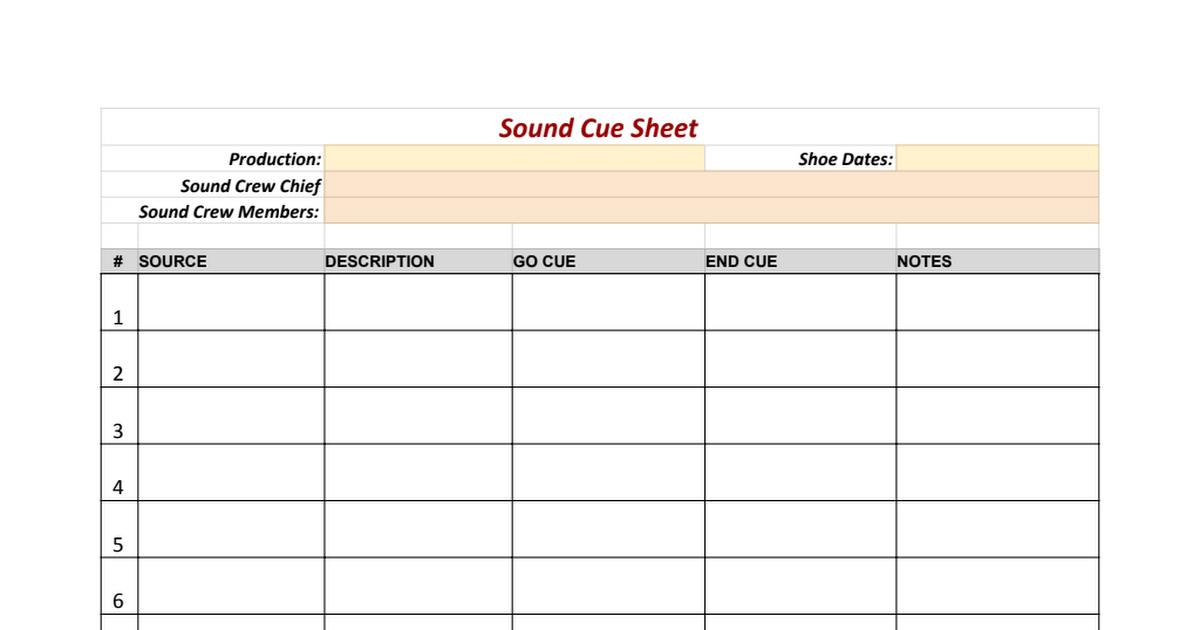 Sound Cue Sheet

Production:
Shoe Dates:
Sound Crew Chief
Sound Crew Members:

| # | SOURCE | DESCRIPTION | GO CUE | END CUE | NOTES |
|---|---|---|---|---|---|
| 1 | | | | | |
| 2 | | | | | |
| 3 | | | | | |
| 4 | | | | | |
| 5 | | | | | |
| 6 | | | | | |